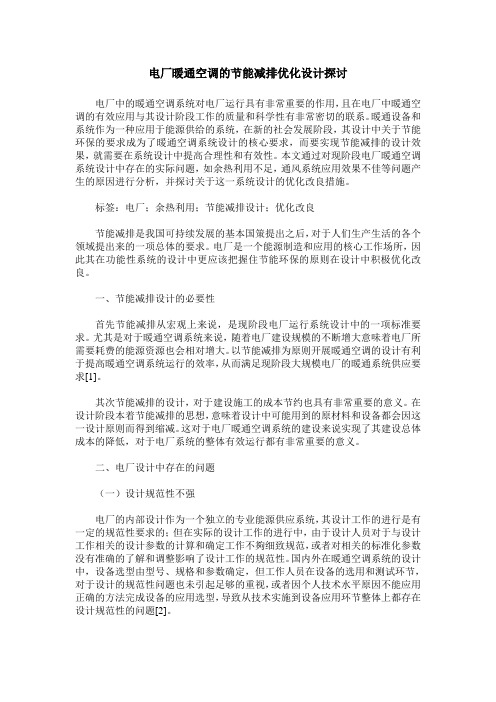 电厂暖通空调的节能减排优化设计探讨

电厂中的暖通空调系统对电厂运行具有非常重要的作用，且在电厂中暖通空调的有效应用与其设计阶段工作的质量和科学性有非常密切的联系。暖通设备和系统作为一种应用于能源供给的系统，在新的社会发展阶段，其设计中关于节能环保的要求成为了暖通空调系统设计的核心要求，而要实现节能减排的设计效果，就需要在系统设计中提高合理性和有效性。本文通过对现阶段电厂暖通空调系统设计中存在的实际问题，如余热利用不足，通风系统应用效果不佳等问题产生的原因进行分析，并探讨关于这一系统设计的优化改良措施。

标签：电厂；余热利用；节能减排设计；优化改良

节能减排是我国可持续发展的基本国策提出之后，对于人们生产生活的各个领域提出来的一项总体的要求。电厂是一个能源制造和应用的核心工作场所，因此其在功能性系统的设计中更应该把握住节能环保的原则在设计中积极优化改良。

一、节能减排设计的必要性

首先节能减排从宏观上来说，是现阶段电厂运行系统设计中的一项标准要求。尤其是对于暖通空调系统来说，随着电厂建设规模的不断增大意味着电厂所需要耗费的能源资源也会相对增大。以节能减排为原则开展暖通空调的设计有利于提高暖通空调系统运行的效率，从而满足现阶段大规模电厂的暖通系统供应要求[1]。

其次节能减排的设计，对于建设施工的成本节约也具有非常重要的意义。在设计阶段本着节能减排的思想，意味着设计中可能用到的原材料和设备都会因这一设计原则而得到缩减。这对于电厂暖通空调系统的建设来说实现了其建设总体成本的降低，对于电厂系统的整体有效运行都有非常重要的意义。

二、电厂设计中存在的问题

（一）设计规范性不强

电厂的内部设计作为一个独立的专业能源供应系统，其设计工作的进行是有一定的规范性要求的；但在实际的设计工作的进行中，由于设计人员对于与设计工作相关的设计参数的计算和确定工作不够细致规范，或者对相关的标准化参数没有准确的了解和调整影响了设计工作的规范性。国内外在暖通空调系统的设计中，设备选型由型号、规格和参数确定，但工作人员在设备的选用和测试环节，对于设计的规范性问题也未引起足够的重视，或者因个人技术水平原因不能应用正确的方法完成设备的应用选型，导致从技术实施到设备应用环节整体上都存在设计规范性的问题[2]。